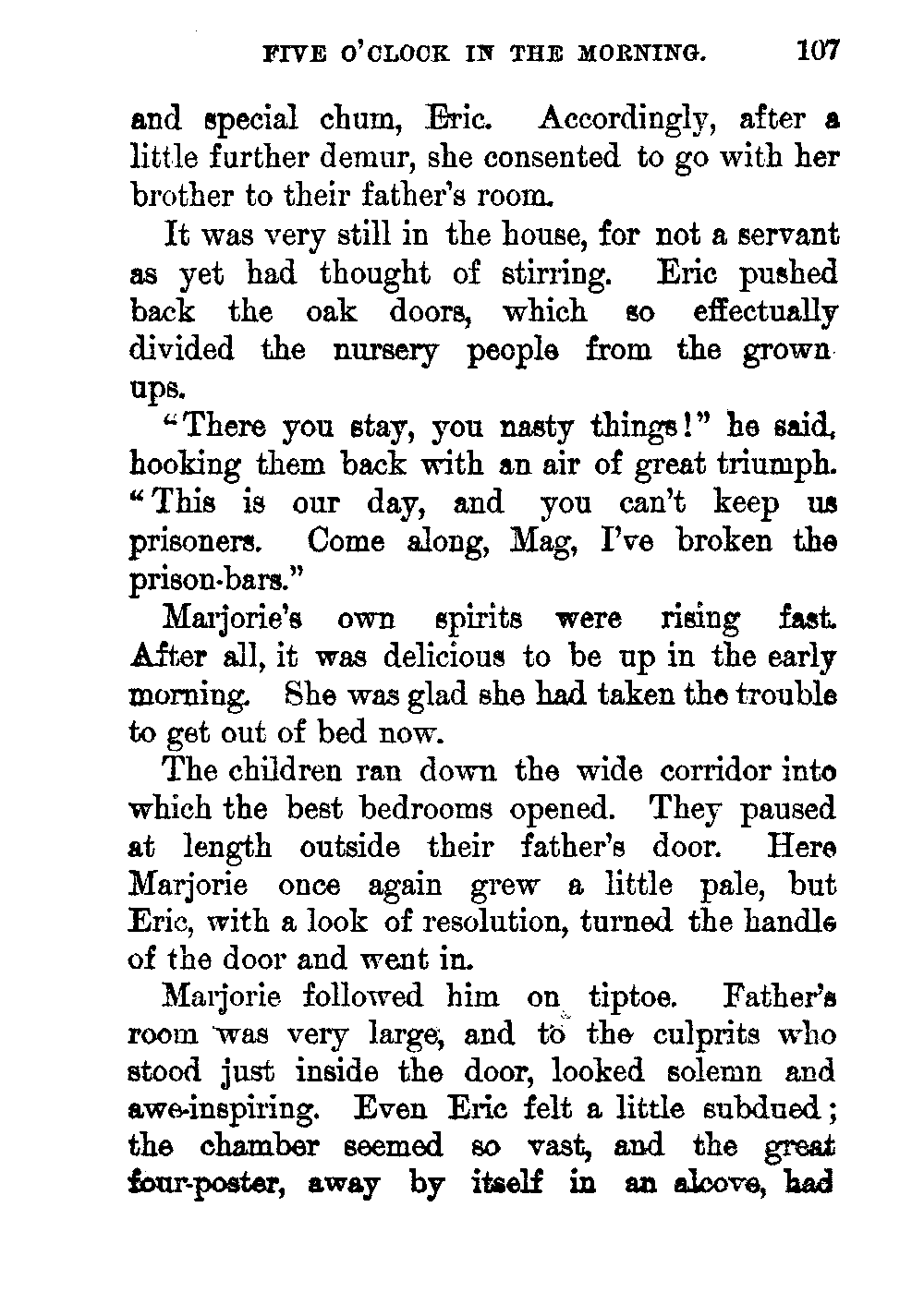 FIVE O'CLOCK IN THE MORNING. 107

and special chum, Eric. Accordingly, after a little further demur, she consented to go with her brother to their father's room.

It was very still in the house, for not a servant as yet had thought of stirring. Eric pushed back the oak doors, which so effectually divided the nursery people from the grown ups.

"There you stay, you nasty things!" he said, hooking them back with an air of great triumph. "This is our day, and you can't keep us prisoners. Come along, Mag, I've broken the prison-bars."

Marjorie's own spirits were rising fast. After all, it was delicious to be up in the early morning. She was glad she had taken the trouble to get out of bed now.

The children ran down the wide corridor into which the best bedrooms opened. They paused at length outside their father's door. Here Marjorie once again grew a little pale, but Eric, with a look of resolution, turned the handle of the door and went in.

Marjorie followed him on tiptoe. Father's room was very large, and to the culprits who stood just inside the door, looked solemn and awe-inspiring. Even Eric felt a little subdued; the chamber seemed so vast, and the great four-poster, away by itself in an alcove, had